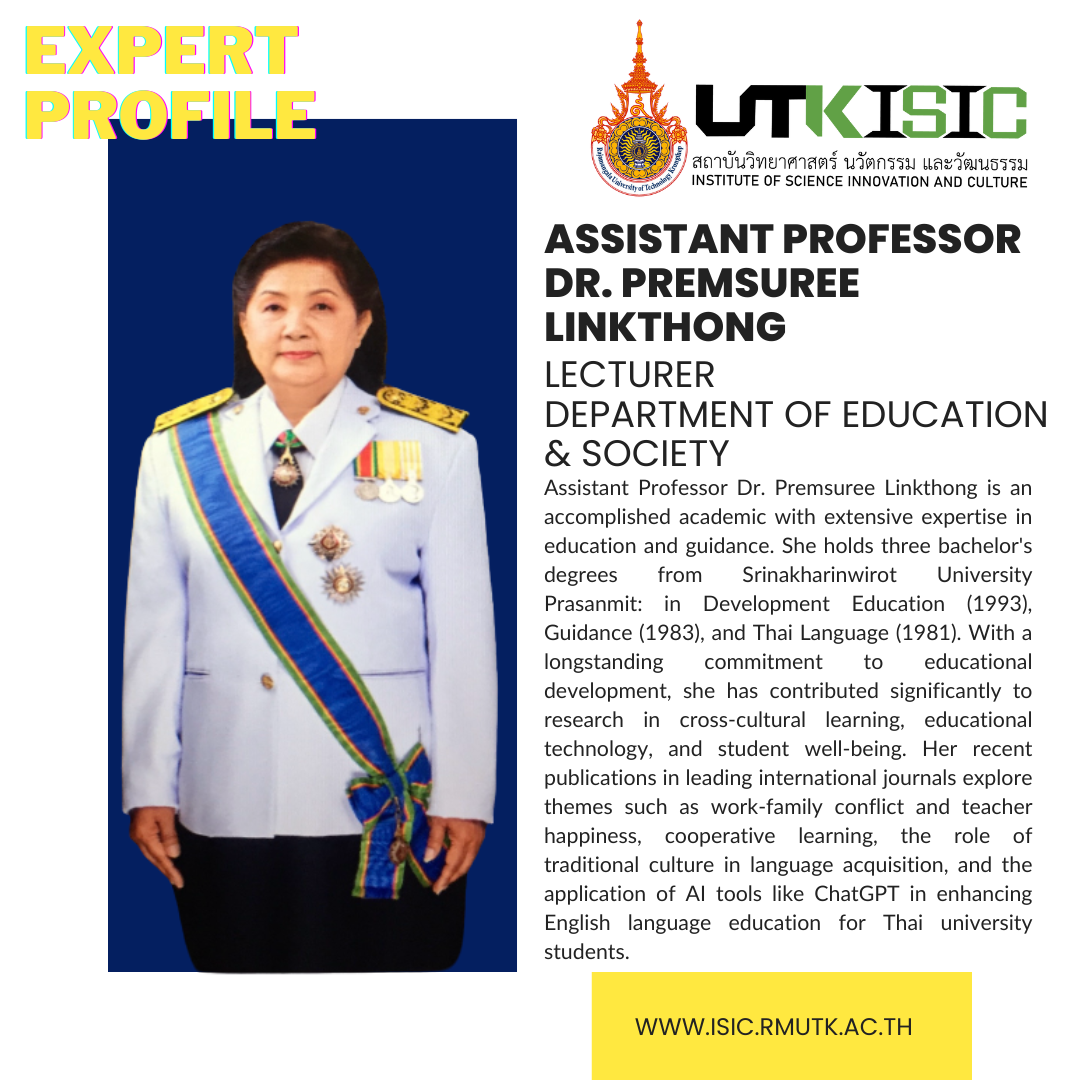 EXPERT PROFILE

Rajamangala University of Technology Krungthep

UTKISIC
สถาบันวิทยาศาสตร์ นวัตกรรม และวัฒนธรรม
INSTITUTE OF SCIENCE INNOVATION AND CULTURE

ASSISTANT PROFESSOR DR. PREMSUREE LINKTHONG
LECTURER
DEPARTMENT OF EDUCATION & SOCIETY

Assistant Professor Dr. Premsuree Linkthong is an accomplished academic with extensive expertise in education and guidance. She holds three bachelor's degrees from Srinakharinwirot University Prasanmit: in Development Education (1993), Guidance (1983), and Thai Language (1981). With a longstanding commitment to educational development, she has contributed significantly to research in cross-cultural learning, educational technology, and student well-being. Her recent publications in leading international journals explore themes such as work-family conflict and teacher happiness, cooperative learning, the role of traditional culture in language acquisition, and the application of AI tools like ChatGPT in enhancing English language education for Thai university students.

WWW.ISIC.RMUTK.AC.TH